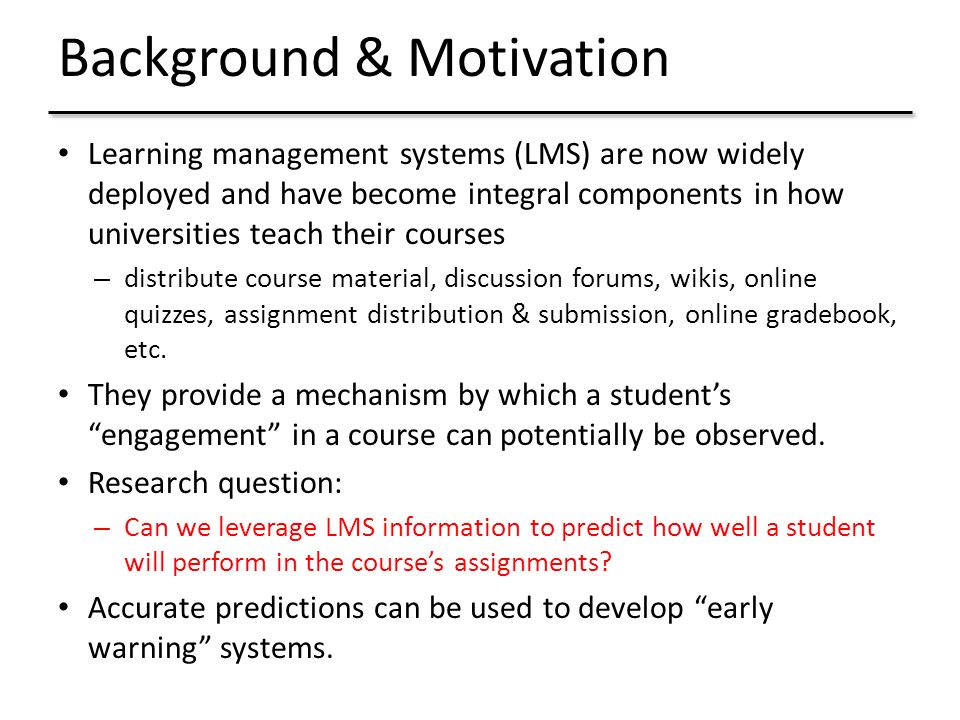 Background & Motivation

• Learning management systems (LMS) are now widely deployed and have become integral components in how universities teach their courses
– distribute course material, discussion forums, wikis, online quizzes, assignment distribution & submission, online gradebook, etc.

• They provide a mechanism by which a student’s “engagement” in a course can potentially be observed.

• Research question:
– Can we leverage LMS information to predict how well a student will perform in the course’s assignments?

• Accurate predictions can be used to develop “early warning” systems.